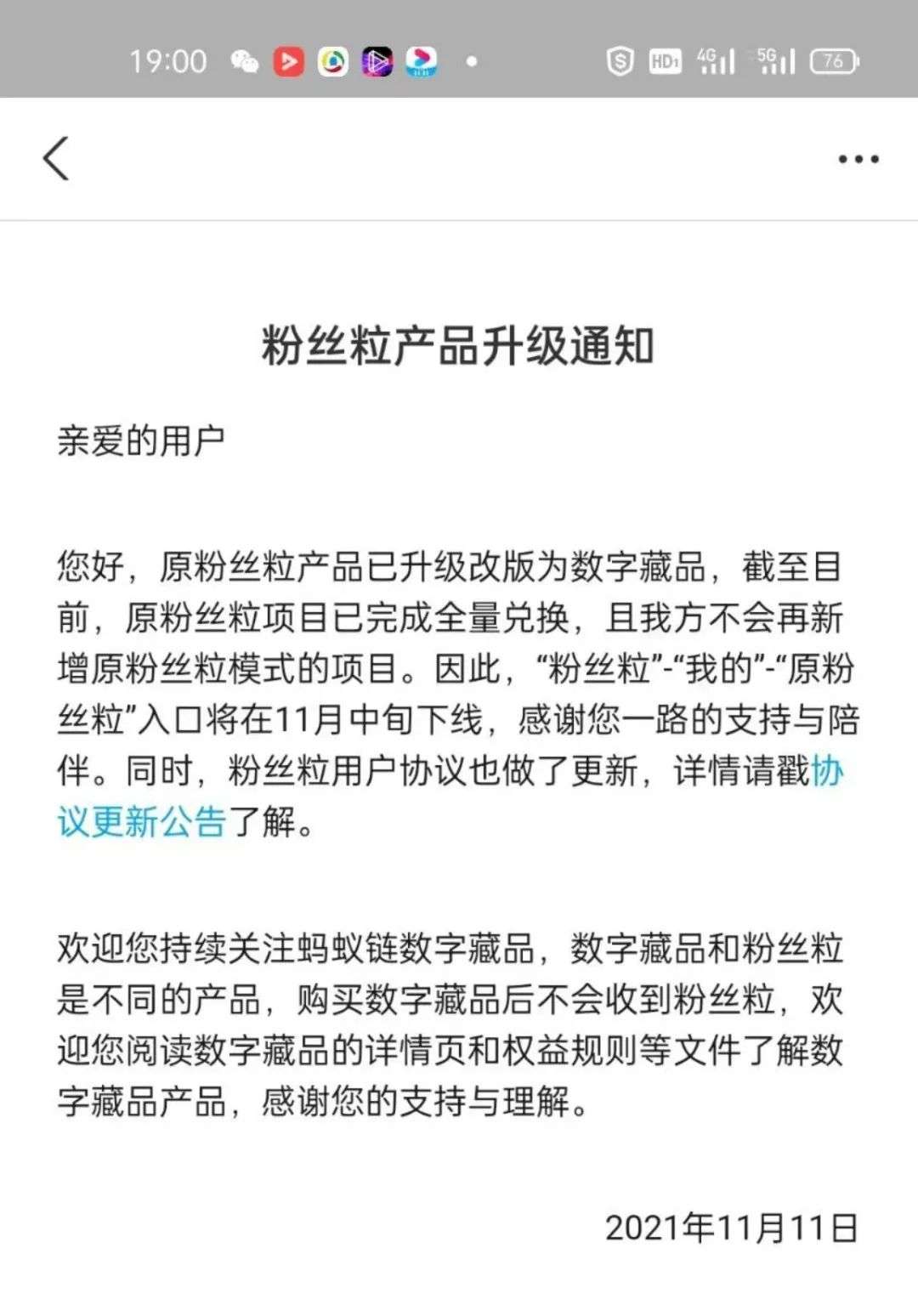 19:00 HD1 4G 5G 76

粉丝粒产品升级通知

亲爱的用户

您好，原粉丝粒产品已升级改版为数字藏品，截至目前，原粉丝粒项目已完成全量兑换，且我方不会再新增原粉丝粒模式的项目。因此，“粉丝粒”-“我的”-“原粉丝粒”入口将在11月中旬下线，感谢您一路的支持与陪伴。同时，粉丝粒用户协议也做了更新，详情请戳协议更新公告了解。

欢迎您持续关注蚂蚁链数字藏品，数字藏品和粉丝粒是不同的产品，购买数字藏品后不会收到粉丝粒，欢迎您阅读数字藏品的详情页和权益规则等文件了解数字藏品产品，感谢您的支持与理解。

2021年11月11日